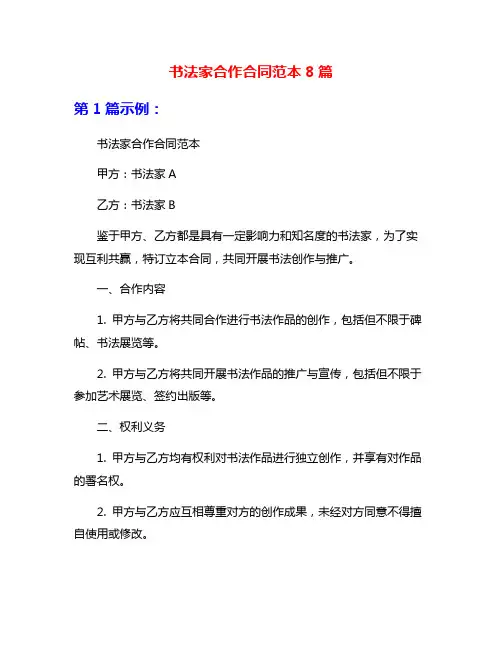 书法家合作合同范本 8 篇

第 1 篇示例：

书法家合作合同范本

甲方：书法家 A

乙方：书法家 B

鉴于甲方、乙方都是具有一定影响力和知名度的书法家，为了实现互利共赢，特订立本合同，共同开展书法创作与推广。

一、合作内容

1. 甲方与乙方将共同合作进行书法作品的创作，包括但不限于碑帖、书法展览等。

2. 甲方与乙方将共同开展书法作品的推广与宣传，包括但不限于参加艺术展览、签约出版等。

二、权利义务

1. 甲方与乙方均有权利对书法作品进行独立创作，并享有对作品的署名权。

2. 甲方与乙方应互相尊重对方的创作成果，未经对方同意不得擅自使用或修改。